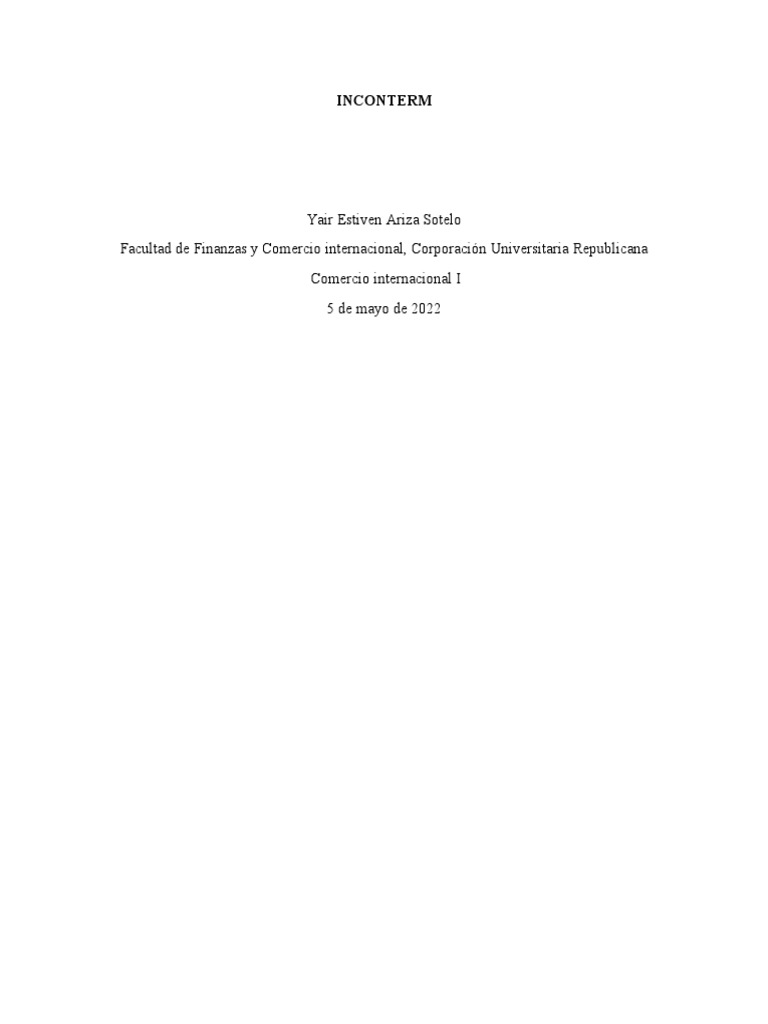 INCONTERM

Yair Estiven Ariza Sotelo

Facultad de Finanzas y Comercio internacional, Corporación Universitaria Republicana

Comercio internacional I

5 de mayo de 2022